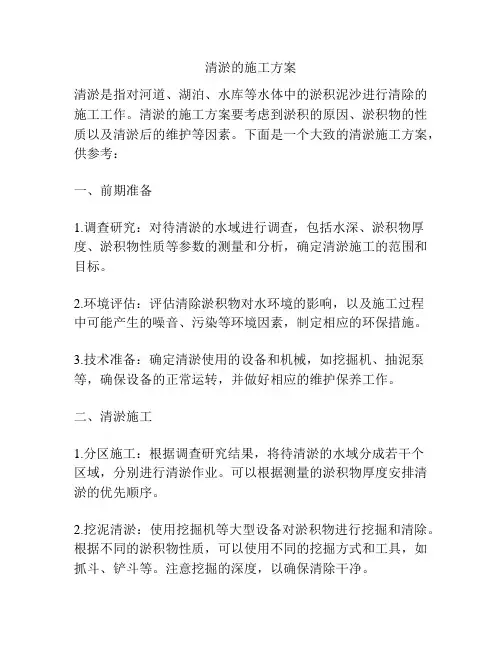 清淤的施工方案

清淤是指对河道、湖泊、水库等水体中的淤积泥沙进行清除的施工工作。清淤的施工方案要考虑到淤积的原因、淤积物的性质以及清淤后的维护等因素。下面是一个大致的清淤施工方案，供参考：

一、前期准备

1.调查研究：对待清淤的水域进行调查，包括水深、淤积物厚度、淤积物性质等参数的测量和分析，确定清淤施工的范围和目标。

2.环境评估：评估清除淤积物对水环境的影响，以及施工过程中可能产生的噪音、污染等环境因素，制定相应的环保措施。

3.技术准备：确定清淤使用的设备和机械，如挖掘机、抽泥泵等，确保设备的正常运转，并做好相应的维护保养工作。

二、清淤施工

1.分区施工：根据调查研究结果，将待清淤的水域分成若干个区域，分别进行清淤作业。可以根据测量的淤积物厚度安排清淤的优先顺序。

2.挖泥清淤：使用挖掘机等大型设备对淤积物进行挖掘和清除。根据不同的淤积物性质，可以使用不同的挖掘方式和工具，如抓斗、铲斗等。注意挖掘的深度，以确保清除干净。